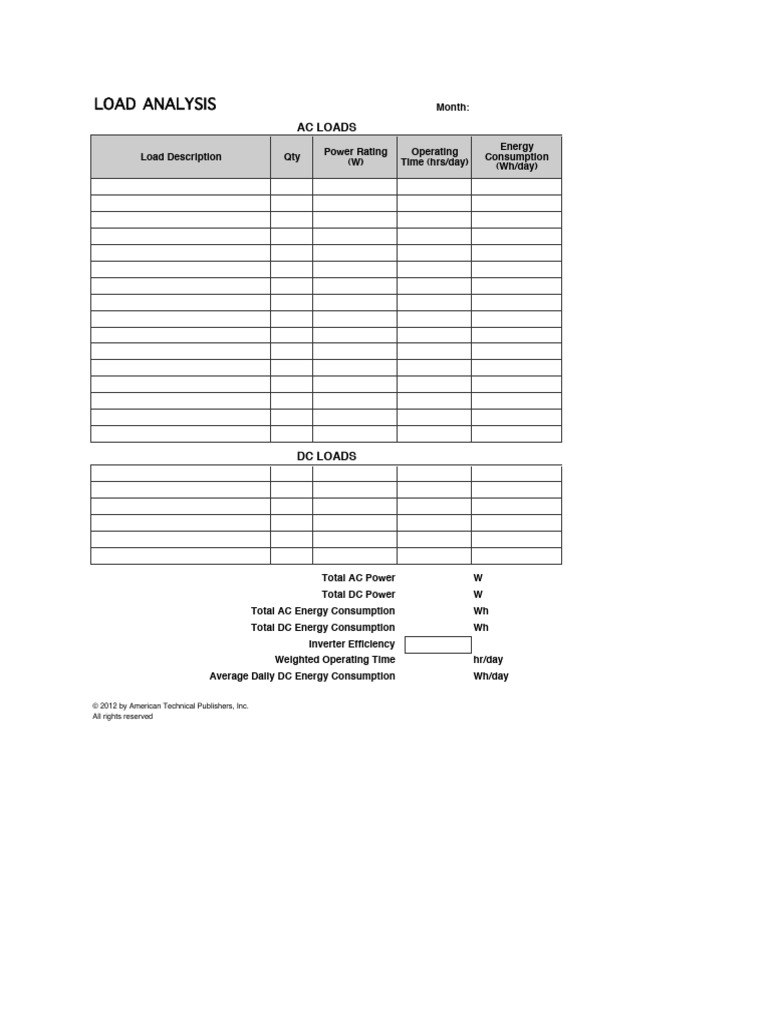 LOAD ANALYSIS

Month:

AC LOADS

| Load Description | Qty | Power Rating (W) | Operating Time (hrs/day) | Energy Consumption (Wh/day) |
|---|---|---|---|---|
| | | | | |
| | | | | |
| | | | | |
| | | | | |
| | | | | |
| | | | | |
| | | | | |
| | | | | |
| | | | | |
| | | | | |
| | | | | |
| | | | | |
| | | | | |
| | | | | |
| | | | | |
| | | | | |

DC LOADS

| | | | | |
|---|---|---|---|---|
| | | | | |
| | | | | |
| | | | | |
| | | | | |
| | | | | |

Total AC Power W
Total DC Power W
Total AC Energy Consumption Wh
Total DC Energy Consumption Wh
Inverter Efficiency
Weighted Operating Time hr/day
Average Daily DC Energy Consumption Wh/day

© 2012 by American Technical Publishers, Inc.
All rights reserved